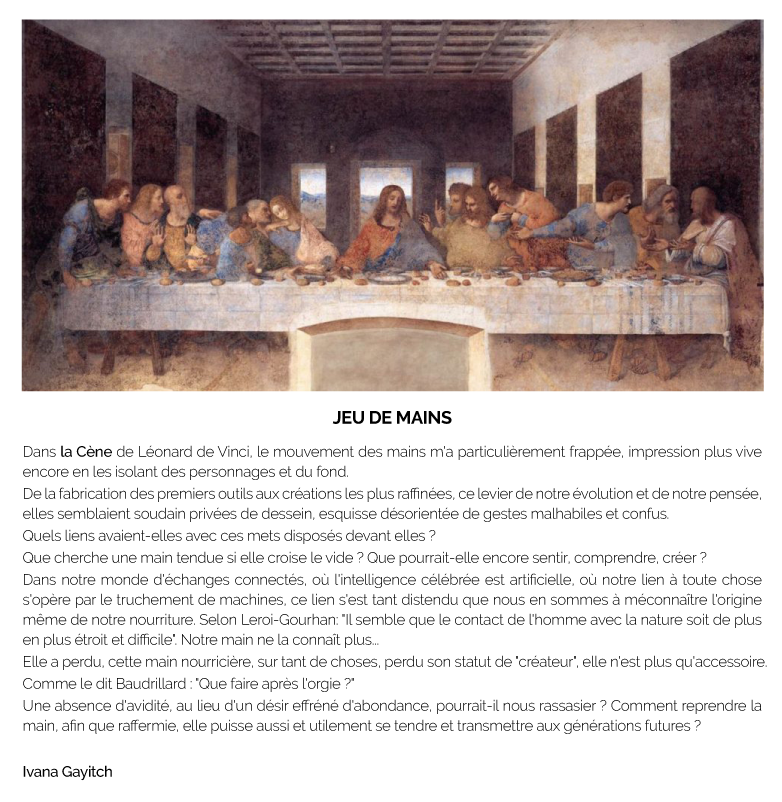 JEU DE MAINS

Dans la Cène de Léonard de Vinci, le mouvement des mains m'a particulièrement frappée, impression plus vive encore en les isolant des personnages et du fond.

De la fabrication des premiers outils aux créations les plus raffinées, ce levier de notre évolution et de notre pensée, elles semblaient soudain privées de dessein, esquisse désorientée de gestes malhabiles et confus.

Quels liens avaient-elles avec ces mets disposés devant elles ?

Que cherche une main tendue si elle croise le vide ? Que pourrait-elle encore sentir, comprendre, créer ?

Dans notre monde d'échanges connectés, où l'intelligence célébrée est artificielle, où notre lien à toute chose s'opère par le truchement de machines, ce lien s'est tant distendu que nous en sommes à méconnaître l'origine même de notre nourriture. Selon Leroi-Gourhan: "Il semble que le contact de l'homme avec la nature soit de plus en plus étroit et difficile". Notre main ne la connaît plus...

Elle a perdu, cette main nourricière, sur tant de choses, perdu son statut de "créateur", elle n'est plus qu'accessoire.

Comme le dit Baudrillard : "Que faire après l'orgie ?"

Une absence d'avidité, au lieu d'un désir effréné d'abondance, pourrait-il nous rassasier ? Comment reprendre la main, afin que raffermie, elle puisse aussi et utilement se tendre et transmettre aux générations futures ?

Ivana Gayitch